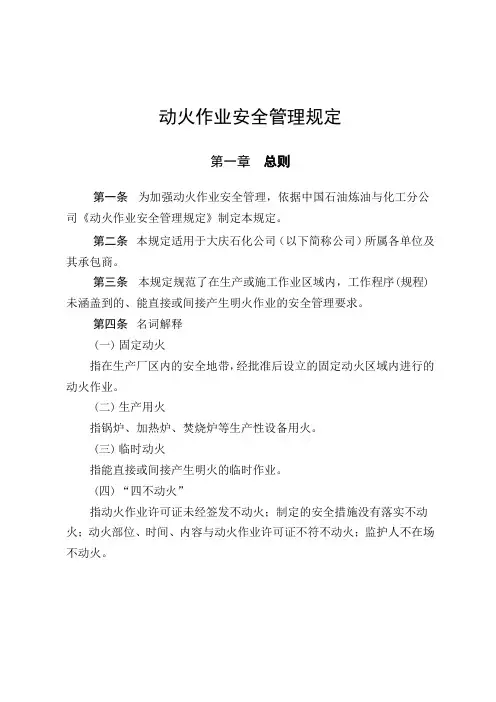 动火作业安全管理规定

第一章　总则

第一条　为加强动火作业安全管理，依据中国石油炼油与化工分公司《动火作业安全管理规定》制定本规定。

第二条　本规定适用于大庆石化公司（以下简称公司）所属各单位及其承包商。

第三条　本规定规范了在生产或施工作业区域内，工作程序（规程）未涵盖到的、能直接或间接产生明火作业的安全管理要求。

第四条　名词解释

（一）固定动火

指在生产厂区内的安全地带，经批准后设立的固定动火区域内进行的动火作业。

（二）生产用火

指锅炉、加热炉、焚烧炉等生产性设备用火。

（三）临时动火

指能直接或间接产生明火的临时作业。

（四）“四不动火”

指动火作业许可证未经签发不动火；制定的安全措施没有落实不动火；动火部位、时间、内容与动火作业许可证不符不动火；监护人不在场不动火。